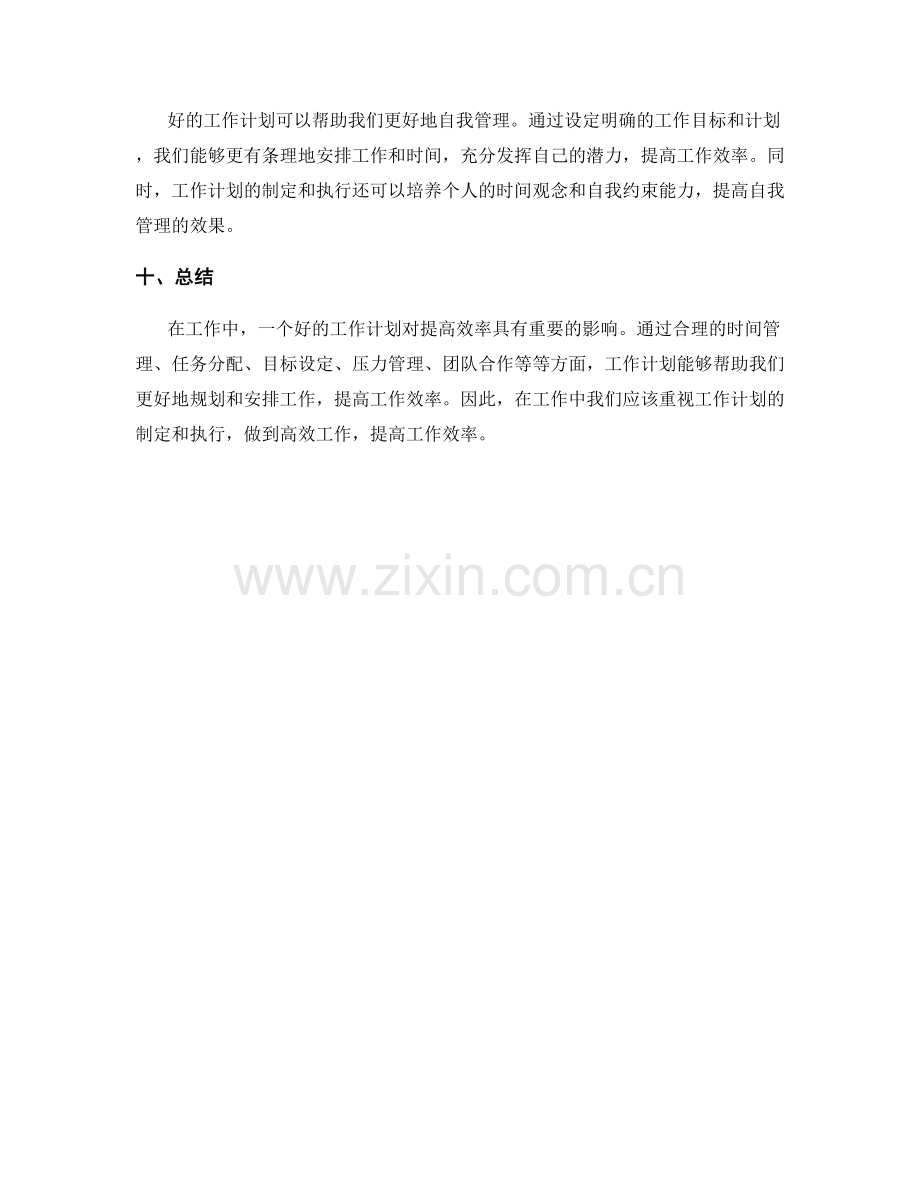 好的工作计划可以帮助我们更好地自我管理。通过设定明确的工作目标和计划，我们能够更有条理地安排工作和时间，充分发挥自己的潜力，提高工作效率。同时，工作计划的制定和执行还可以培养个人的时间观念和自我约束能力，提高自我管理的效果。

十、总结

在工作中，一个好的工作计划对提高效率具有重要的影响。通过合理的时间管理、任务分配、目标设定、压力管理、团队合作等等方面，工作计划能够帮助我们更好地规划和安排工作，提高工作效率。因此，在工作中我们应该重视工作计划的制定和执行，做到高效工作，提高工作效率。

www.zixin.com.cn